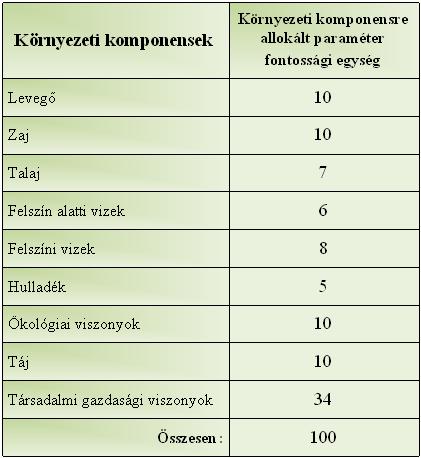 | Környezeti komponensek | Környezeti komponensre allokált paraméter fontossági egység |
|---|---|
| Levegő | 10 |
| Zaj | 10 |
| Talaj | 7 |
| Felszín alatti vizek | 6 |
| Felszíni vizek | 8 |
| Hulladék | 5 |
| Ökológiai viszonyok | 10 |
| Táj | 10 |
| Társadalmi gazdasági viszonyok | 34 |
| Összesen : | 100 |